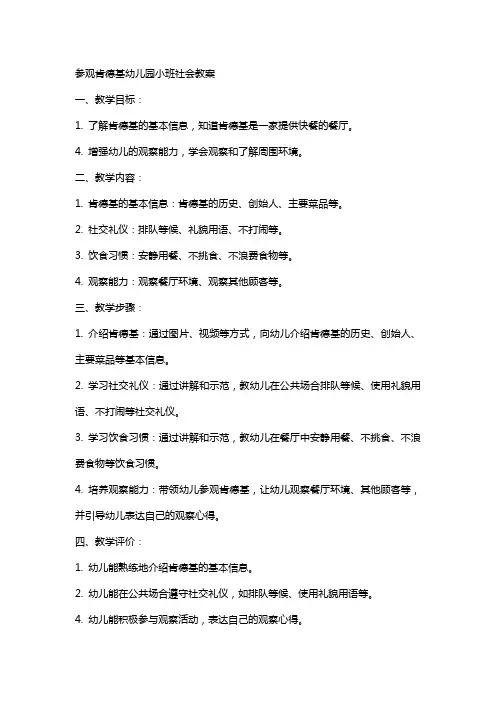 参观肯德基幼儿园小班社会教案

一、教学目标：

1. 了解肯德基的基本信息，知道肯德基是一家提供快餐的餐厅。

4. 增强幼儿的观察能力，学会观察和了解周围环境。

二、教学内容：

1. 肯德基的基本信息：肯德基的历史、创始人、主要菜品等。

2. 社交礼仪：排队等候、礼貌用语、不打闹等。

3. 饮食习惯：安静用餐、不挑食、不浪费食物等。

4. 观察能力：观察餐厅环境、观察其他顾客等。

三、教学步骤：

1. 介绍肯德基：通过图片、视频等方式，向幼儿介绍肯德基的历史、创始人、主要菜品等基本信息。

2. 学习社交礼仪：通过讲解和示范，教幼儿在公共场合排队等候、使用礼貌用语、不打闹等社交礼仪。

3. 学习饮食习惯：通过讲解和示范，教幼儿在餐厅中安静用餐、不挑食、不浪费食物等饮食习惯。

4. 培养观察能力：带领幼儿参观肯德基，让幼儿观察餐厅环境、其他顾客等，并引导幼儿表达自己的观察心得。

四、教学评价：

1. 幼儿能熟练地介绍肯德基的基本信息。

2. 幼儿能在公共场合遵守社交礼仪，如排队等候、使用礼貌用语等。

4. 幼儿能积极参与观察活动，表达自己的观察心得。